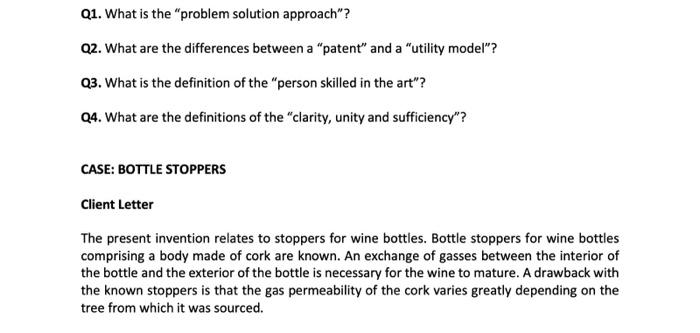 Q1. What is the "problem solution approach"?

Q2. What are the differences between a "patent" and a "utility model"?

Q3. What is the definition of the "person skilled in the art"?

Q4. What are the definitions of the "clarity, unity and sufficiency"?

CASE: BOTTLE STOPPERS

Client Letter

The present invention relates to stoppers for wine bottles. Bottle stoppers for wine bottles comprising a body made of cork are known. An exchange of gasses between the interior of the bottle and the exterior of the bottle is necessary for the wine to mature. A drawback with the known stoppers is that the gas permeability of the cork varies greatly depending on the tree from which it was sourced.